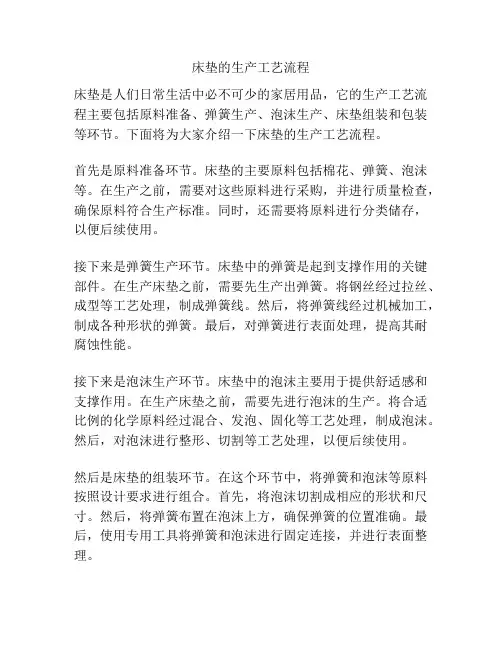 床垫的生产工艺流程

床垫是人们日常生活中必不可少的家居用品，它的生产工艺流程主要包括原料准备、弹簧生产、泡沫生产、床垫组装和包装等环节。下面将为大家介绍一下床垫的生产工艺流程。

首先是原料准备环节。床垫的主要原料包括棉花、弹簧、泡沫等。在生产之前，需要对这些原料进行采购，并进行质量检查，确保原料符合生产标准。同时，还需要将原料进行分类储存，以便后续使用。

接下来是弹簧生产环节。床垫中的弹簧是起到支撑作用的关键部件。在生产床垫之前，需要先生产出弹簧。将钢丝经过拉丝、成型等工艺处理，制成弹簧线。然后，将弹簧线经过机械加工，制成各种形状的弹簧。最后，对弹簧进行表面处理，提高其耐腐蚀性能。

接下来是泡沫生产环节。床垫中的泡沫主要用于提供舒适感和支撑作用。在生产床垫之前，需要先进行泡沫的生产。将合适比例的化学原料经过混合、发泡、固化等工艺处理，制成泡沫。然后，对泡沫进行整形、切割等工艺处理，以便后续使用。

然后是床垫的组装环节。在这个环节中，将弹簧和泡沫等原料按照设计要求进行组合。首先，将泡沫切割成相应的形状和尺寸。然后，将弹簧布置在泡沫上方，确保弹簧的位置准确。最后，使用专用工具将弹簧和泡沫进行固定连接，并进行表面整理。